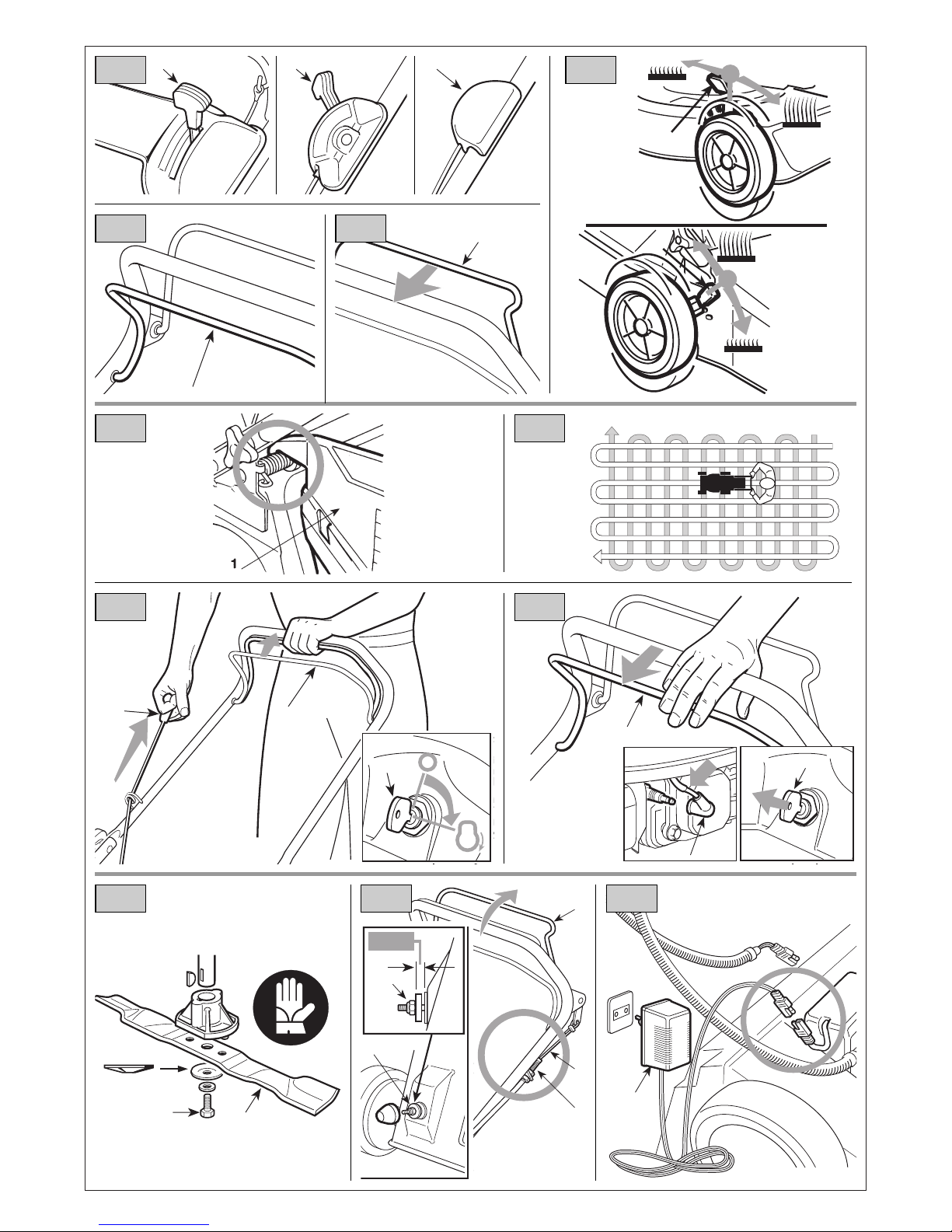 1